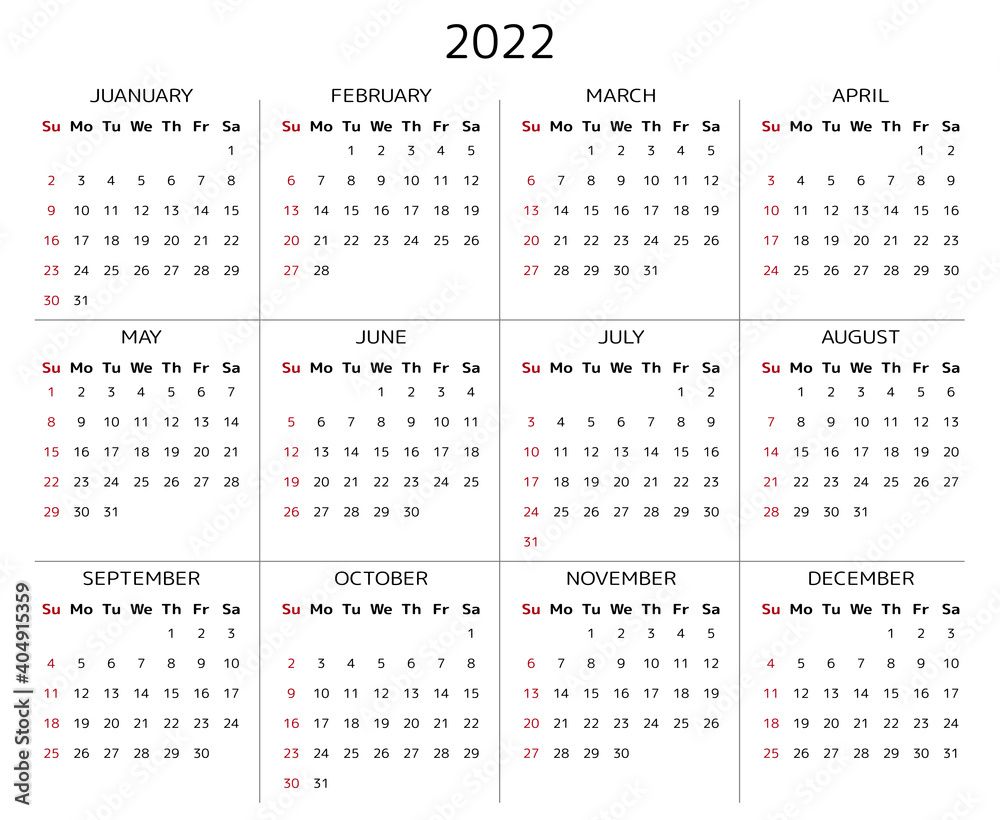 2022

JUANUARY

| Su | Mo | Tu | We | Th | Fr | Sa |
|---|---|---|---|---|---|---|
| | | | | | | 1 |
| 2 | 3 | 4 | 5 | 6 | 7 | 8 |
| 9 | 10 | 11 | 12 | 13 | 14 | 15 |
| 16 | 17 | 18 | 19 | 20 | 21 | 22 |
| 23 | 24 | 25 | 26 | 27 | 28 | 29 |
| 30 | 31 | | | | | |

FEBRUARY

| Su | Mo | Tu | We | Th | Fr | Sa |
|---|---|---|---|---|---|---|
| | | 1 | 2 | 3 | 4 | 5 |
| 6 | 7 | 8 | 9 | 10 | 11 | 12 |
| 13 | 14 | 15 | 16 | 17 | 18 | 19 |
| 20 | 21 | 22 | 23 | 24 | 25 | 26 |
| 27 | 28 | | | | | |

MARCH

| Su | Mo | Tu | We | Th | Fr | Sa |
|---|---|---|---|---|---|---|
| | | 1 | 2 | 3 | 4 | 5 |
| 6 | 7 | 8 | 9 | 10 | 11 | 12 |
| 13 | 14 | 15 | 16 | 17 | 18 | 19 |
| 20 | 21 | 22 | 23 | 24 | 25 | 26 |
| 27 | 28 | 29 | 30 | 31 | | |

APRIL

| Su | Mo | Tu | We | Th | Fr | Sa |
|---|---|---|---|---|---|---|
| | | | | | 1 | 2 |
| 3 | 4 | 5 | 6 | 7 | 8 | 9 |
| 10 | 11 | 12 | 13 | 14 | 15 | 16 |
| 17 | 18 | 19 | 20 | 21 | 22 | 23 |
| 24 | 25 | 26 | 27 | 28 | 29 | 30 |

MAY

| Su | Mo | Tu | We | Th | Fr | Sa |
|---|---|---|---|---|---|---|
| 1 | 2 | 3 | 4 | 5 | 6 | 7 |
| 8 | 9 | 10 | 11 | 12 | 13 | 14 |
| 15 | 16 | 17 | 18 | 19 | 20 | 21 |
| 22 | 23 | 24 | 25 | 26 | 27 | 28 |
| 29 | 30 | 31 | | | | |

JUNE

| Su | Mo | Tu | We | Th | Fr | Sa |
|---|---|---|---|---|---|---|
| | | | 1 | 2 | 3 | 4 |
| 5 | 6 | 7 | 8 | 9 | 10 | 11 |
| 12 | 13 | 14 | 15 | 16 | 17 | 18 |
| 19 | 20 | 21 | 22 | 23 | 24 | 25 |
| 26 | 27 | 28 | 29 | 30 | | |

JULY

| Su | Mo | Tu | We | Th | Fr | Sa |
|---|---|---|---|---|---|---|
| | | | | | 1 | 2 |
| 3 | 4 | 5 | 6 | 7 | 8 | 9 |
| 10 | 11 | 12 | 13 | 14 | 15 | 16 |
| 17 | 18 | 19 | 20 | 21 | 22 | 23 |
| 24 | 25 | 26 | 27 | 28 | 29 | 30 |
| 31 | | | | | | |

AUGUST

| Su | Mo | Tu | We | Th | Fr | Sa |
|---|---|---|---|---|---|---|
| | 1 | 2 | 3 | 4 | 5 | 6 |
| 7 | 8 | 9 | 10 | 11 | 12 | 13 |
| 14 | 15 | 16 | 17 | 18 | 19 | 20 |
| 21 | 22 | 23 | 24 | 25 | 26 | 27 |
| 28 | 29 | 30 | 31 | | | |

SEPTEMBER

| Su | Mo | Tu | We | Th | Fr | Sa |
|---|---|---|---|---|---|---|
| | | | | 1 | 2 | 3 |
| 4 | 5 | 6 | 7 | 8 | 9 | 10 |
| 11 | 12 | 13 | 14 | 15 | 16 | 17 |
| 18 | 19 | 20 | 21 | 22 | 23 | 24 |
| 25 | 26 | 27 | 28 | 29 | 30 | |

OCTOBER

| Su | Mo | Tu | We | Th | Fr | Sa |
|---|---|---|---|---|---|---|
| | | | | | | 1 |
| 2 | 3 | 4 | 5 | 6 | 7 | 8 |
| 9 | 10 | 11 | 12 | 13 | 14 | 15 |
| 16 | 17 | 18 | 19 | 20 | 21 | 22 |
| 23 | 24 | 25 | 26 | 27 | 28 | 29 |
| 30 | 31 | | | | | |

NOVEMBER

| Su | Mo | Tu | We | Th | Fr | Sa |
|---|---|---|---|---|---|---|
| | | 1 | 2 | 3 | 4 | 5 |
| 6 | 7 | 8 | 9 | 10 | 11 | 12 |
| 13 | 14 | 15 | 16 | 17 | 18 | 19 |
| 20 | 21 | 22 | 23 | 24 | 25 | 26 |
| 27 | 28 | 29 | 30 | | | |

DECEMBER

| Su | Mo | Tu | We | Th | Fr | Sa |
|---|---|---|---|---|---|---|
| | | | | 1 | 2 | 3 |
| 4 | 5 | 6 | 7 | 8 | 9 | 10 |
| 11 | 12 | 13 | 14 | 15 | 16 | 17 |
| 18 | 19 | 20 | 21 | 22 | 23 | 24 |
| 25 | 26 | 27 | 28 | 29 | 30 | 31 |

Adobe Stock | #404915359